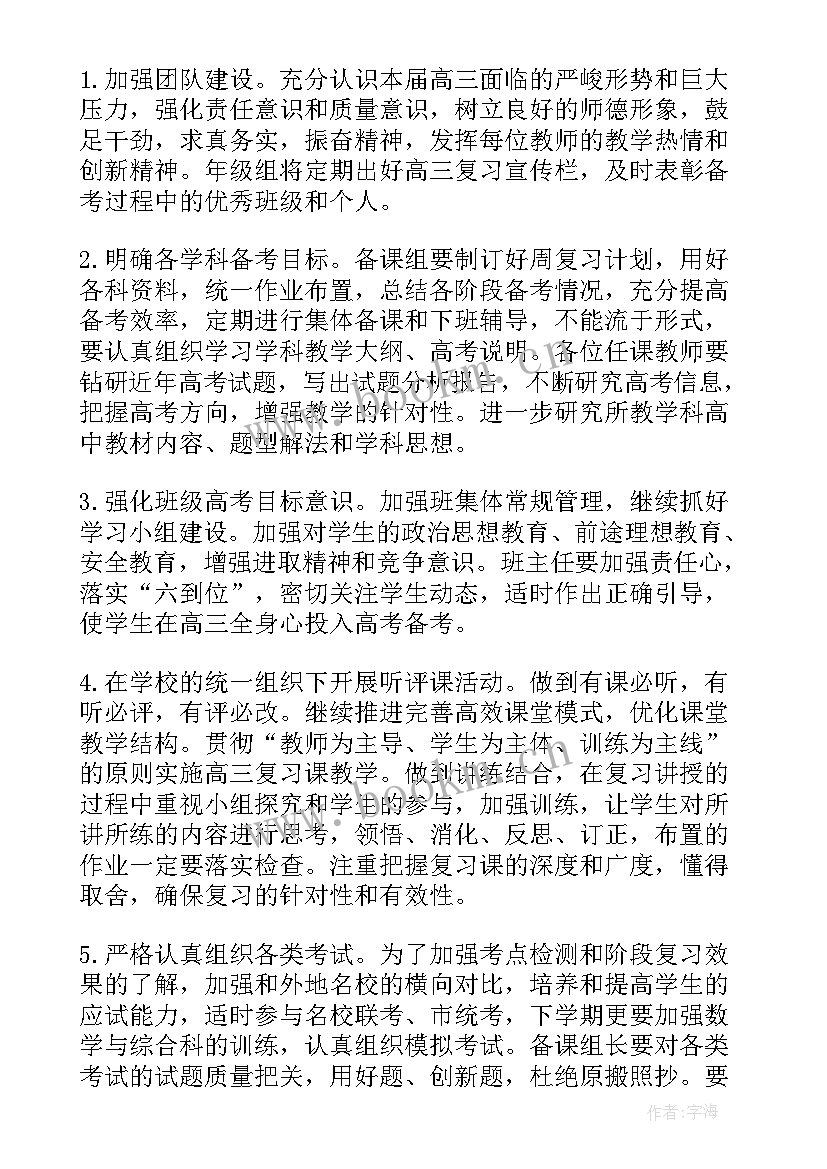 1.加强团队建设。充分认识本届高三面临的严峻形势和巨大压力，强化责任意识和质量意识，树立良好的师德形象，鼓足干劲，求真务实，振奋精神，发挥每位教师的教学热情和创新精神。年级组将定期出好高三复习宣传栏，及时表彰备考过程中的优秀班级和个人。

2.明确各学科备考目标。备课组要制订好周复习计划，用好各科资料，统一作业布置，总结各阶段备考情况，充分提高备考效率，定期进行集体备课和下班辅导，不能流于形式，要认真组织学习学科教学大纲、高考说明。各位任课教师要钻研近年高考试题，写出试题分析报告，不断研究高考信息，把握高考方向，增强教学的针对性。进一步研究所教学科高中教材内容、题型解法和学科思想。

3.强化班级高考目标意识。加强班集体常规管理，继续抓好学习小组建设。加强对学生的政治思想教育、前途理想教育、安全教育，增强进取精神和竞争意识。班主任要加强责任心，落实“六到位”，密切关注学生动态，适时作出正确引导，使学生在高三全身心投入高考备考。

4.在学校的统一组织下开展听评课活动。做到有课必听，有听必评，有评必改。继续推进完善高效课堂模式，优化课堂教学结构。贯彻“教师为主导、学生为主体、训练为主线”的原则实施高三复习课教学。做到讲练结合，在复习讲授的过程中重视小组探究和学生的参与，加强训练，让学生对所讲所练的内容进行思考，领悟、消化、反思、订正，布置的作业一定要落实检查。注重把握复习课的深度和广度，懂得取舍，确保复习的针对性和有效性。

5.严格认真组织各类考试。为了加强考点检测和阶段复习效果的了解，加强和外地名校的横向对比，培养和提高学生的应试能力，适时参与名校联考、市统考，下学期更要加强数学与综合科的训练，认真组织模拟考试。备课组长要对各类考试的试题质量把关，用好题、创新题，杜绝原搬照抄。要

作者：宇海